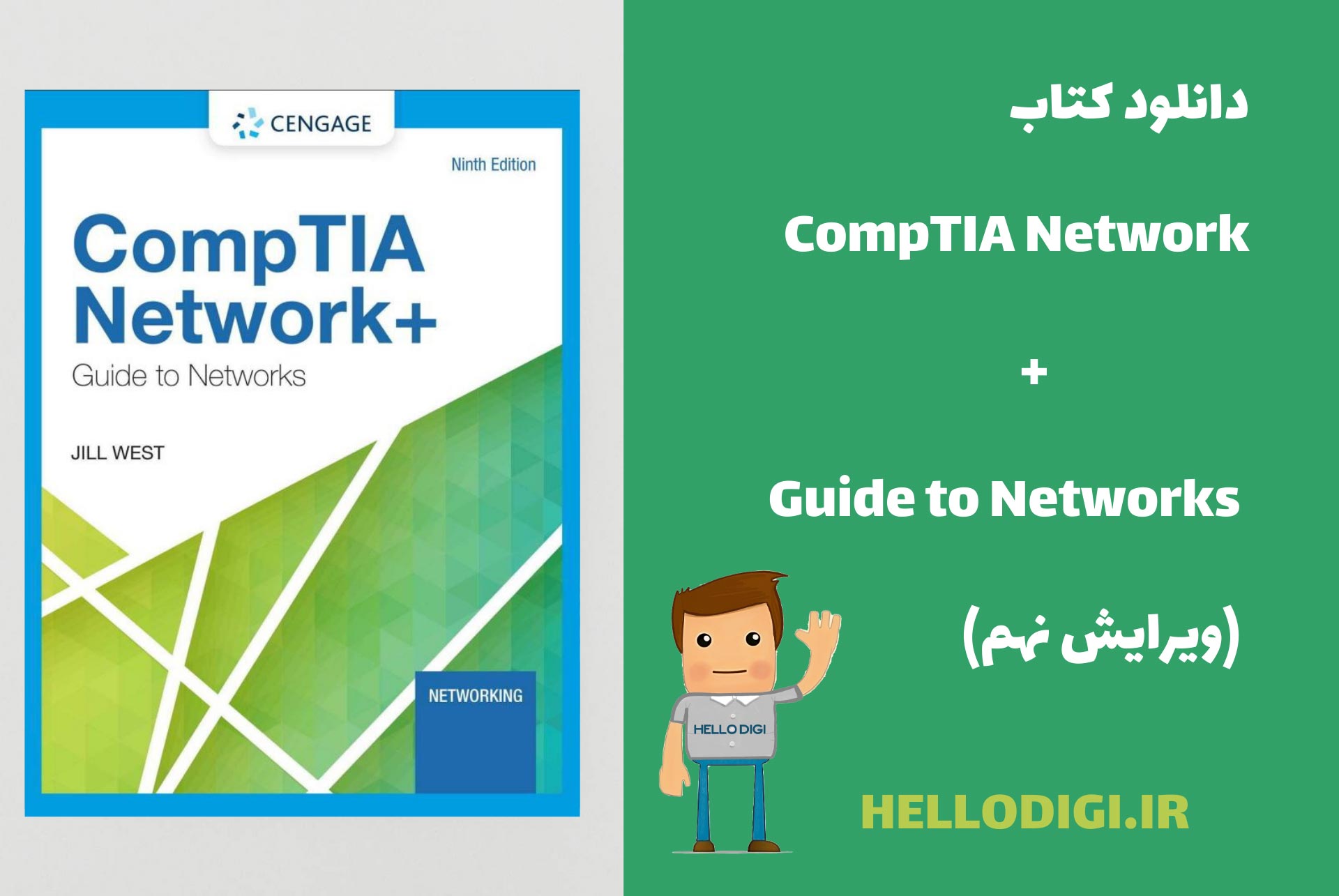 CENGAGE

Ninth Edition

CompTIA Network+

Guide to Networks

JILL WEST

NETWORKING

دانلود کتاب

CompTIA Network

+

Guide to Networks

(ویرایش نهم)

HELLO DIGI

HELLODIGI.IR